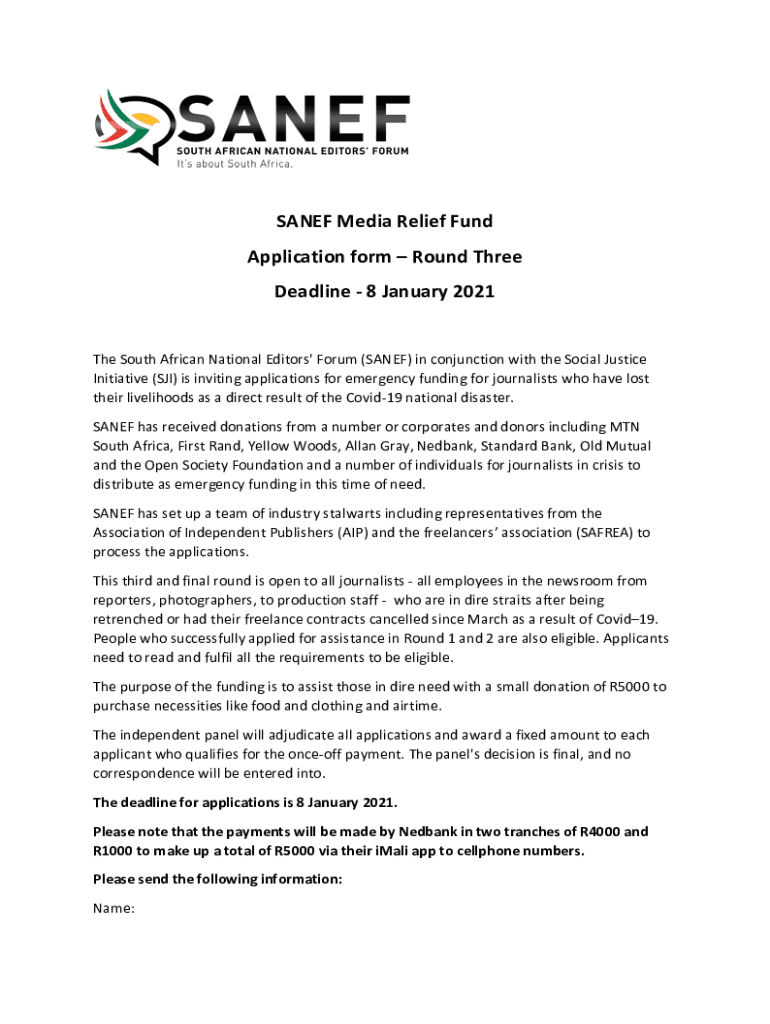 SANEF
SOUTH AFRICAN NATIONAL EDITORS' FORUM
It's about South Africa.

SANEF Media Relief Fund

Application form – Round Three

Deadline - 8 January 2021

The South African National Editors' Forum (SANEF) in conjunction with the Social Justice Initiative (SJI) is inviting applications for emergency funding for journalists who have lost their livelihoods as a direct result of the Covid-19 national disaster.

SANEF has received donations from a number or corporates and donors including MTN South Africa, First Rand, Yellow Woods, Allan Gray, Nedbank, Standard Bank, Old Mutual and the Open Society Foundation and a number of individuals for journalists in crisis to distribute as emergency funding in this time of need.

SANEF has set up a team of industry stalwarts including representatives from the Association of Independent Publishers (AIP) and the freelancers' association (SAFREA) to process the applications.

This third and final round is open to all journalists - all employees in the newsroom from reporters, photographers, to production staff - who are in dire straits after being retrenched or had their freelance contracts cancelled since March as a result of Covid–19. People who successfully applied for assistance in Round 1 and 2 are also eligible. Applicants need to read and fulfil all the requirements to be eligible.

The purpose of the funding is to assist those in dire need with a small donation of R5000 to purchase necessities like food and clothing and airtime.

The independent panel will adjudicate all applications and award a fixed amount to each applicant who qualifies for the once-off payment. The panel's decision is final, and no correspondence will be entered into.

The deadline for applications is 8 January 2021.

Please note that the payments will be made by Nedbank in two tranches of R4000 and R1000 to make up a total of R5000 via their iMali app to cellphone numbers.

Please send the following information:

Name: